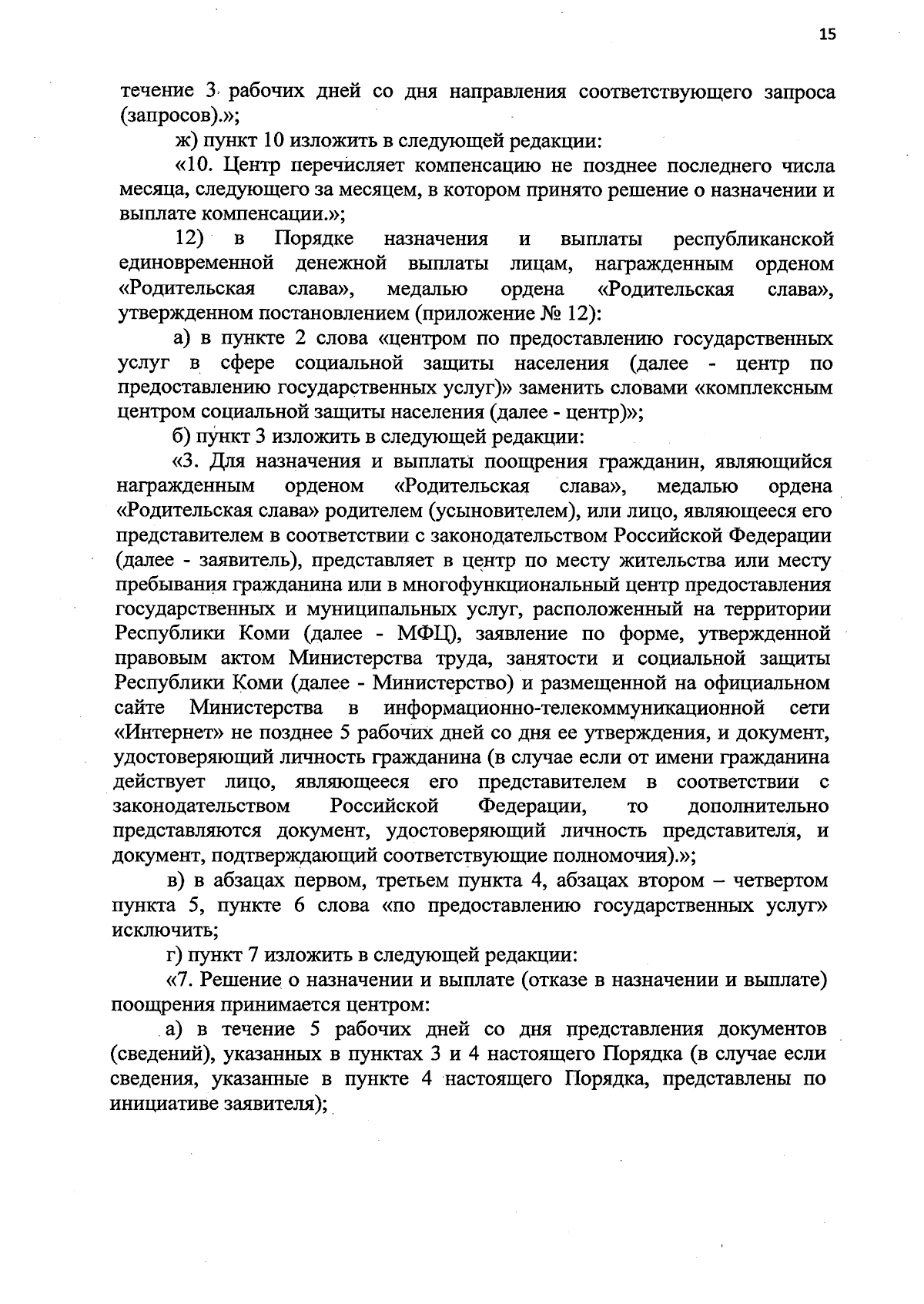 15

течение 3 рабочих дней со дня направления соответствующего запроса (запросов).»;

ж) пункт 10 изложить в следующей редакции:

«10. Центр перечисляет компенсацию не позднее последнего числа месяца, следующего за месяцем, в котором принято решение о назначении и выплате компенсации.»;

12) в Порядке назначения и выплаты республиканской единовременной денежной выплаты лицам, награжденным орденом «Родительская слава», медалью ордена «Родительская слава», утвержденном постановлением (приложение № 12):

а) в пункте 2 слова «центром по предоставлению государственных услуг в сфере социальной защиты населения (далее - центр по предоставлению государственных услуг)» заменить словами «комплексным центром социальной защиты населения (далее - центр)»;

б) пункт 3 изложить в следующей редакции:

«3. Для назначения и выплаты поощрения гражданин, являющийся награжденным орденом «Родительская слава», медалью ордена «Родительская слава» родителем (усыновителем), или лицо, являющееся его представителем в соответствии с законодательством Российской Федерации (далее - заявитель), представляет в центр по месту жительства или месту пребывания гражданина или в многофункциональный центр предоставления государственных и муниципальных услуг, расположенный на территории Республики Коми (далее - МФЦ), заявление по форме, утвержденной правовым актом Министерства труда, занятости и социальной защиты Республики Коми (далее - Министерство) и размещенной на официальном сайте Министерства в информационно-телекоммуникационной сети «Интернет» не позднее 5 рабочих дней со дня ее утверждения, и документ, удостоверяющий личность гражданина (в случае если от имени гражданина действует лицо, являющееся его представителем в соответствии с законодательством Российской Федерации, то дополнительно представляются документ, удостоверяющий личность представителя, и документ, подтверждающий соответствующие полномочия).»;

в) в абзацах первом, третьем пункта 4, абзацах втором – четвертом пункта 5, пункте 6 слова «по предоставлению государственных услуг» исключить;

г) пункт 7 изложить в следующей редакции:

«7. Решение о назначении и выплате (отказе в назначении и выплате) поощрения принимается центром:

а) в течение 5 рабочих дней со дня представления документов (сведений), указанных в пунктах 3 и 4 настоящего Порядка (в случае если сведения, указанные в пункте 4 настоящего Порядка, представлены по инициативе заявителя);